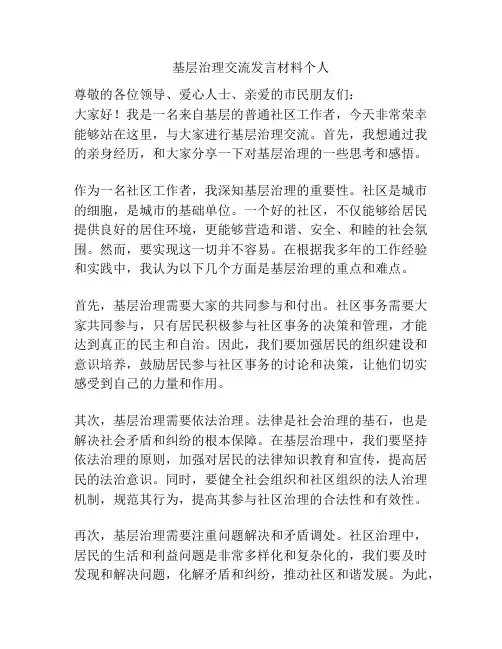 基层治理交流发言材料个人

尊敬的各位领导、爱心人士、亲爱的市民朋友们:
大家好！我是一名来自基层的普通社区工作者，今天非常荣幸能够站在这里，与大家进行基层治理交流。首先，我想通过我的亲身经历，和大家分享一下对基层治理的一些思考和感悟。

作为一名社区工作者，我深知基层治理的重要性。社区是城市的细胞，是城市的基础单位。一个好的社区，不仅能够给居民提供良好的居住环境，更能够营造和谐、安全、和睦的社会氛围。然而，要实现这一切并不容易。在根据我多年的工作经验和实践中，我认为以下几个方面是基层治理的重点和难点。

首先，基层治理需要大家的共同参与和付出。社区事务需要大家共同参与，只有居民积极参与社区事务的决策和管理，才能达到真正的民主和自治。因此，我们要加强居民的组织建设和意识培养，鼓励居民参与社区事务的讨论和决策，让他们切实感受到自己的力量和作用。

其次，基层治理需要依法治理。法律是社会治理的基石，也是解决社会矛盾和纠纷的根本保障。在基层治理中，我们要坚持依法治理的原则，加强对居民的法律知识教育和宣传，提高居民的法治意识。同时，要健全社会组织和社区组织的法人治理机制，规范其行为，提高其参与社区治理的合法性和有效性。

再次，基层治理需要注重问题解决和矛盾调处。社区治理中，居民的生活和利益问题是非常多样化和复杂化的，我们要及时发现和解决问题，化解矛盾和纠纷，推动社区和谐发展。为此，